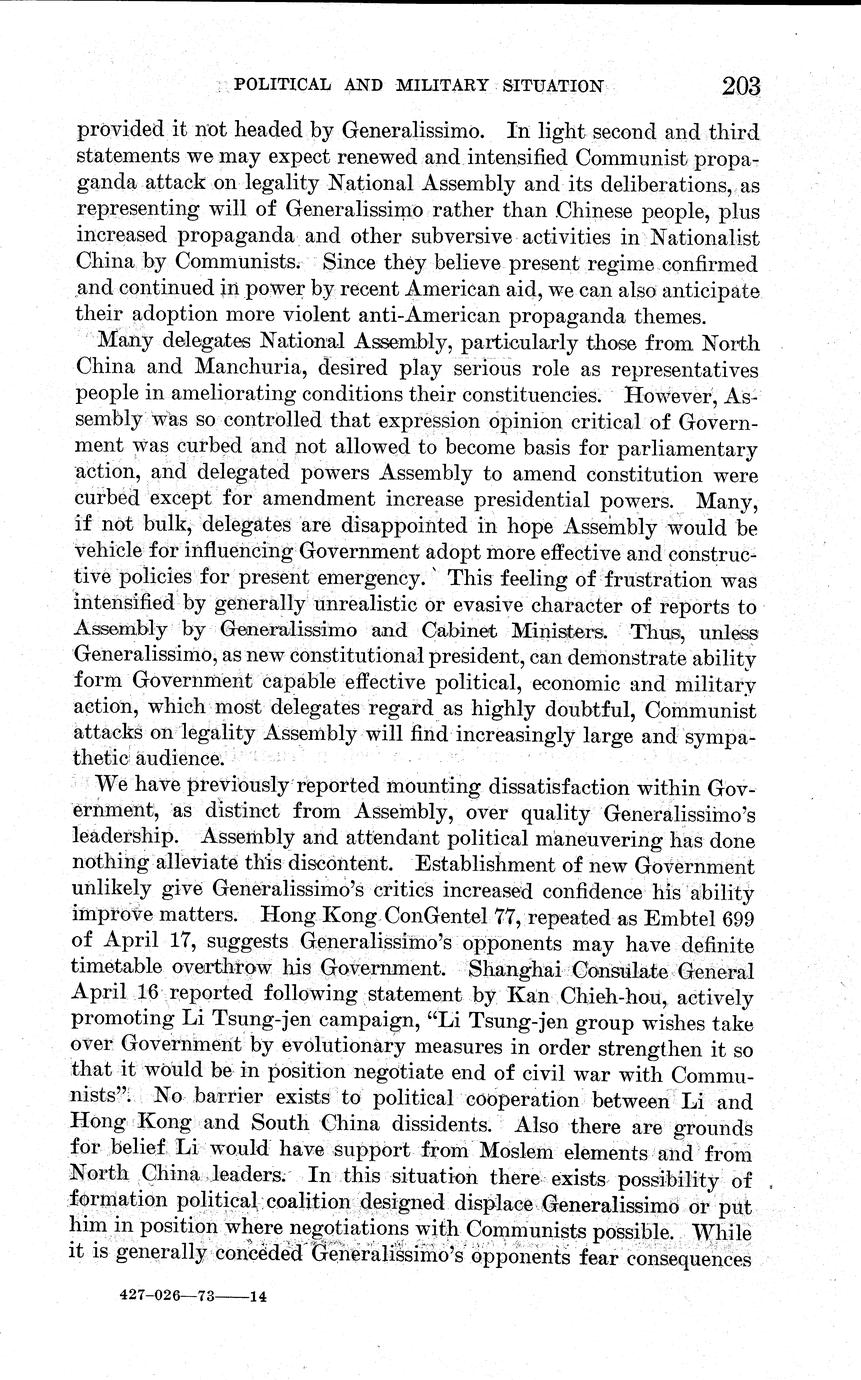 POLITICAL AND MILITARY SITUATION 203

provided it not headed by Generalissimo. In light second and third statements we may expect renewed and intensified Communist propaganda attack on legality National Assembly and its deliberations, as representing will of Generalissimo rather than Chinese people, plus increased propaganda and other subversive activities in Nationalist China by Communists. Since they believe present regime confirmed and continued in power by recent American aid, we can also anticipate their adoption more violent anti-American propaganda themes.

Many delegates National Assembly, particularly those from North China and Manchuria, desired play serious role as representatives people in ameliorating conditions their constituencies. However, Assembly was so controlled that expression opinion critical of Government was curbed and not allowed to become basis for parliamentary action, and delegated powers Assembly to amend constitution were curbed except for amendment increase presidential powers. Many, if not bulk, delegates are disappointed in hope Assembly would be vehicle for influencing Government adopt more effective and constructive policies for present emergency. This feeling of frustration was intensified by generally unrealistic or evasive character of reports to Assembly by Generalissimo and Cabinet Ministers. Thus, unless Generalissimo, as new constitutional president, can demonstrate ability form Government capable effective political, economic and military action, which most delegates regard as highly doubtful, Communist attacks on legality Assembly will find increasingly large and sympathetic audience.

We have previously reported mounting dissatisfaction within Government, as distinct from Assembly, over quality Generalissimo's leadership. Assembly and attendant political maneuvering has done nothing alleviate this discontent. Establishment of new Government unlikely give Generalissimo's critics increased confidence his ability improve matters. Hong Kong ConGentel 77, repeated as Embtel 699 of April 17, suggests Generalissimo's opponents may have definite timetable overthrow his Government. Shanghai Consulate General April 16 reported following statement by Kan Chieh-hou, actively promoting Li Tsung-jen campaign, "Li Tsung-jen group wishes take over Government by evolutionary measures in order strengthen it so that it would be in position negotiate end of civil war with Communists". No barrier exists to political cooperation between Li and Hong Kong and South China dissidents. Also there are grounds for belief Li would have support from Moslem elements and from North China leaders. In this situation there exists possibility of formation political coalition designed displace Generalissimo or put him in position where negotiations with Communists possible. While it is generally conceded Generalissimo's opponents fear consequences

427-026—73——14